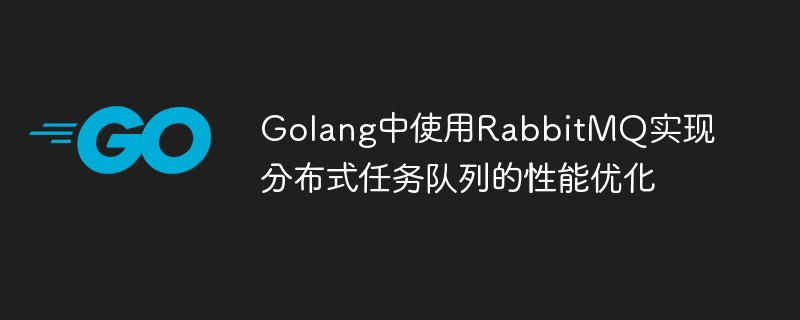 GO

Golang中使用RabbitMQ实现分布式任务队列的性能优化